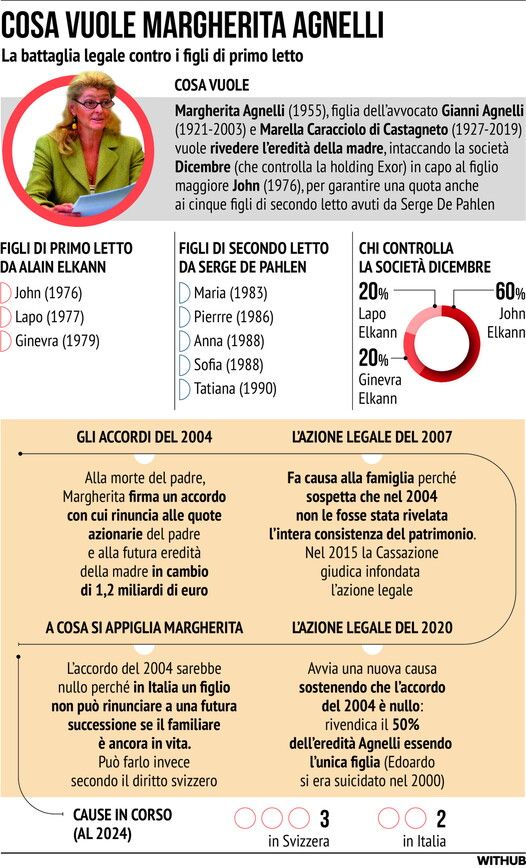 COSA VUOLE MARGHERITA AGNELLI

La battaglia legale contro i figli di primo letto

COSA VUOLE

Margherita Agnelli (1955), figlia dell'avvocato Gianni Agnelli (1921-2003) e Marella Caracciolo di Castagneto (1927-2019) vuole rivedere l'eredità della madre, intaccando la società Dicembre (che controlla la holding Exor) in capo al figlio maggiore John (1976), per garantire una quota anche ai cinque figli di secondo letto avuti da Serge De Pahlen

FIGLI DI PRIMO LETTO DA ALAIN ELKANN

John (1976)
Lapo (1977)
Ginevra (1979)

FIGLI DI SECONDO LETTO DA SERGE DE PAHLEN

Maria (1983)
Pierrre (1986)
Anna (1988)
Sofia (1988)
Tatiana (1990)

CHI CONTROLLA LA SOCIETÀ DICEMBRE

20% Lapo Elkann
60% John Elkann
20% Ginevra Elkann

GLI ACCORDI DEL 2004

Alla morte del padre, Margherita firma un accordo con cui rinuncia alle quote azionarie del padre e alla futura eredità della madre in cambio di 1,2 miliardi di euro

L'AZIONE LEGALE DEL 2007

Fa causa alla famiglia perché sospetta che nel 2004 non le fosse stata rivelata l'intera consistenza del patrimonio. Nel 2015 la Cassazione giudica infondata l'azione legale

A COSA SI APPIGLIA MARGHERITA

L'accordo del 2004 sarebbe nullo perché in Italia un figlio non può rinunciare a una futura successione se il familiare è ancora in vita. Può farlo invece secondo il diritto svizzero

L'AZIONE LEGALE DEL 2020

Avvia una nuova causa sostenendo che l'accordo del 2004 è nullo: rivendica il 50% dell'eredità Agnelli essendo l'unica figlia (Edoardo si era suicidato nel 2000)

CAUSE IN CORSO (AL 2024)

3 in Svizzera

2 in Italia

WITHUB